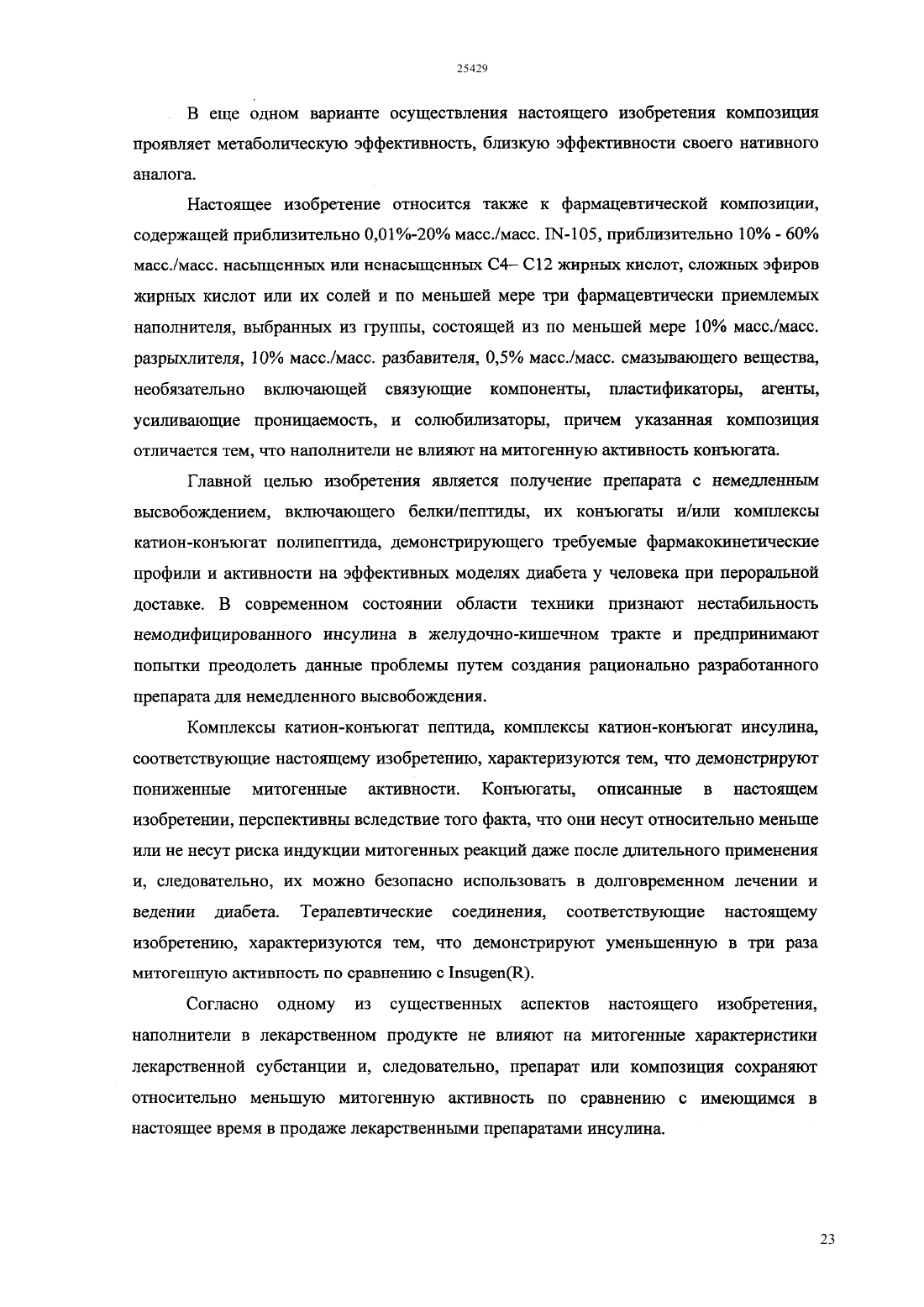 25429

В еще одном варианте осуществления настоящего изобретения композиция проявляет метаболическую эффективность, близкую эффективности своего нативного аналога.

Настоящее изобретение относится также к фармацевтической композиции, содержащей приблизительно 0,01%-20% масс./масс. IN-105, приблизительно 10% - 60% масс./масс. насыщенных или ненасыщенных C4– C12 жирных кислот, сложных эфиров жирных кислот или их солей и по меньшей мере три фармацевтически приемлемых наполнителя, выбранных из группы, состоящей из по меньшей мере 10% масс./масс. разрыхлителя, 10% масс./масс. разбавителя, 0,5% масс./масс. смазывающего вещества, необязательно включающей связующие компоненты, пластификаторы, агенты, усиливающие проницаемость, и солюбилизаторы, причем указанная композиция отличается тем, что наполнители не влияют на митогенную активность конъюгата.

Главной целью изобретения является получение препарата с немедленным высвобождением, включающего белки/пептиды, их конъюгаты и/или комплексы катион-конъюгат полипептида, демонстрирующего требуемые фармакокинетические профили и активности на эффективных моделях диабета у человека при пероральной доставке. В современном состоянии области техники признают нестабильность немодифицированного инсулина в желудочно-кишечном тракте и предпринимают попытки преодолеть данные проблемы путем создания рационально разработанного препарата для немедленного высвобождения.

Комплексы катион-конъюгат пептида, комплексы катион-конъюгат инсулина, соответствующие настоящему изобретению, характеризуются тем, что демонстрируют пониженные митогенные активности. Конъюгаты, описанные в настоящем изобретении, перспективны вследствие того факта, что они несут относительно меньше или не несут риска индукции митогенных реакций даже после длительного применения и, следовательно, их можно безопасно использовать в долговременном лечении и ведении диабета. Терапевтические соединения, соответствующие настоящему изобретению, характеризуются тем, что демонстрируют уменьшенную в три раза митогенную активность по сравнению с Insugen(R).

Согласно одному из существенных аспектов настоящего изобретения, наполнители в лекарственном продукте не влияют на митогенные характеристики лекарственной субстанции и, следовательно, препарат или композиция сохраняют относительно меньшую митогенную активность по сравнению с имеющимся в настоящее время в продаже лекарственными препаратами инсулина.

23